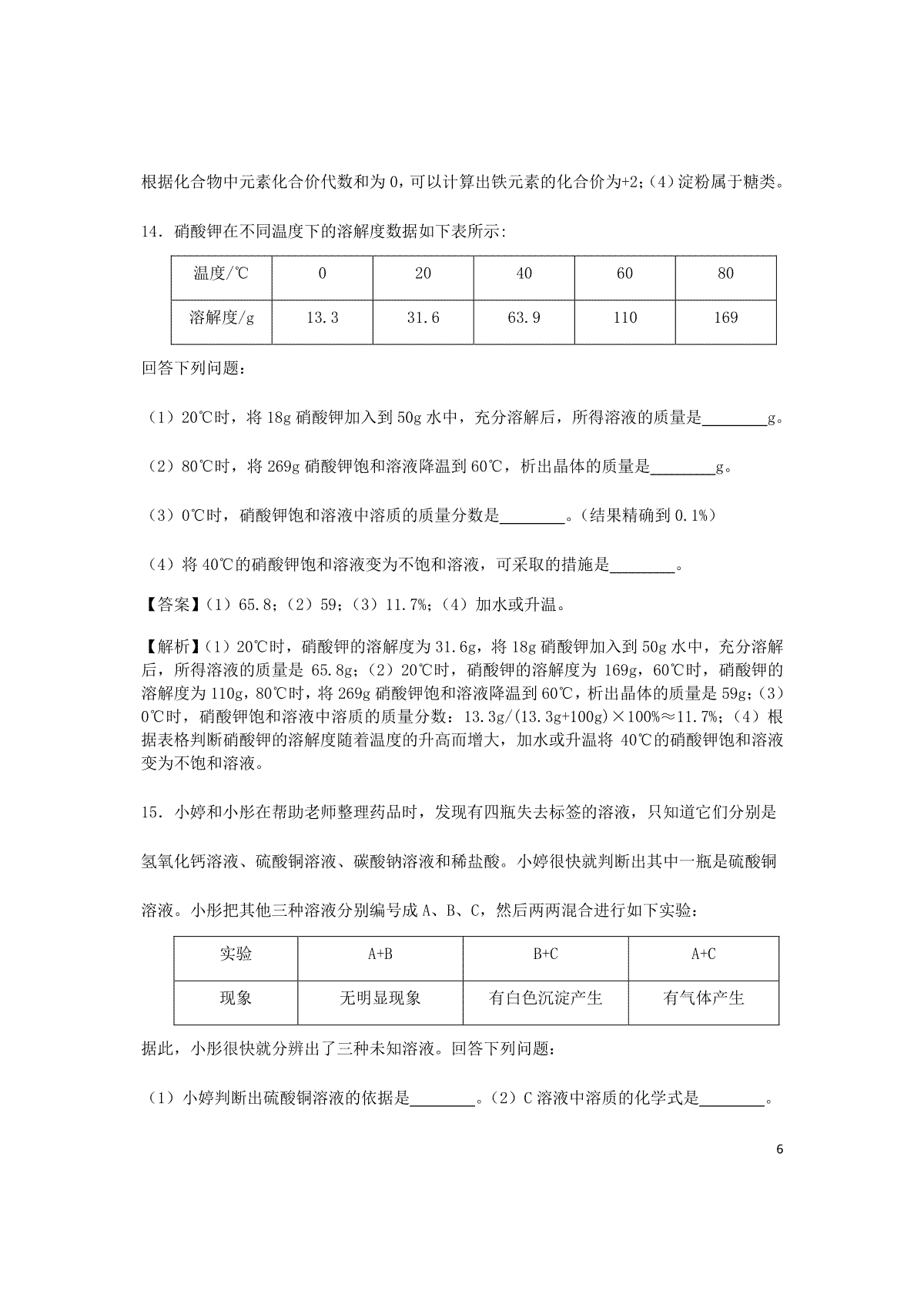 根据化合物中元素化合价代数和为 0，可以计算出铁元素的化合价为+2；（4）淀粉属于糖类。

14．硝酸钾在不同温度下的溶解度数据如下表所示：

| 温度/℃ | 0 | 20 | 40 | 60 | 80 |
|---|---|---|---|---|---|
| 溶解度/g | 13.3 | 31.6 | 63.9 | 110 | 169 |

回答下列问题：

（1）20℃时，将 18g 硝酸钾加入到 50g 水中，充分溶解后，所得溶液的质量是________g。

（2）80℃时，将 269g 硝酸钾饱和溶液降温到 60℃，析出晶体的质量是________g。

（3）0℃时，硝酸钾饱和溶液中溶质的质量分数是________。（结果精确到 0.1%）

（4）将 40℃的硝酸钾饱和溶液变为不饱和溶液，可采取的措施是________。

【答案】（1）65.8；（2）59；（3）11.7%；（4）加水或升温。

【解析】（1）20℃时，硝酸钾的溶解度为 31.6g，将 18g 硝酸钾加入到 50g 水中，充分溶解后，所得溶液的质量是 65.8g；（2）20℃时，硝酸钾的溶解度为 169g，60℃时，硝酸钾的溶解度为 110g，80℃时，将 269g 硝酸钾饱和溶液降温到 60℃，析出晶体的质量是 59g；（3）0℃时，硝酸钾饱和溶液中溶质的质量分数：13.3g/(13.3g+100g)×100%≈11.7%；（4）根据表格判断硝酸钾的溶解度随着温度的升高而增大，加水或升温将 40℃的硝酸钾饱和溶液变为不饱和溶液。

15．小婷和小彤在帮助老师整理药品时，发现有四瓶失去标签的溶液，只知道它们分别是氢氧化钙溶液、硫酸铜溶液、碳酸钠溶液和稀盐酸。小婷很快就判断出其中一瓶是硫酸铜溶液。小彤把其他三种溶液分别编号成 A、B、C，然后两两混合进行如下实验：

| 实验 | A+B | B+C | A+C |
|---|---|---|---|
| 现象 | 无明显现象 | 有白色沉淀产生 | 有气体产生 |

据此，小彤很快就分辨出了三种未知溶液。回答下列问题：

（1）小婷判断出硫酸铜溶液的依据是________。（2）C 溶液中溶质的化学式是________。

6